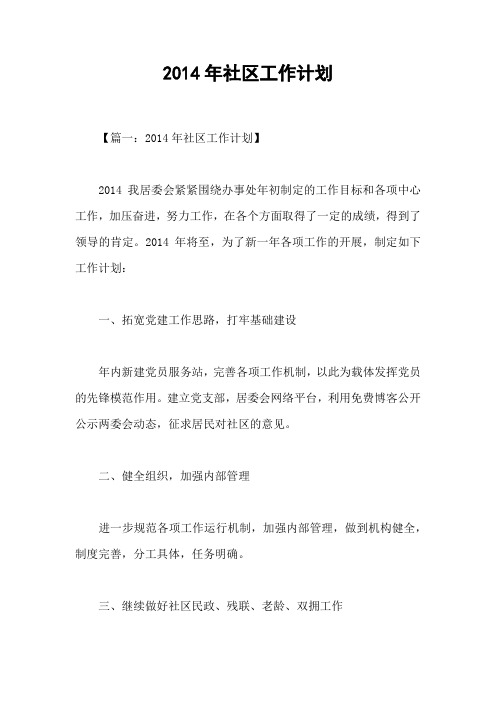 2014 年社区工作计划

【篇一：2014 年社区工作计划】

2014 我居委会紧紧围绕办事处年初制定的工作目标和各项中心工作，加压奋进，努力工作，在各个方面取得了一定的成绩，得到了领导的肯定。2014 年将至，为了新一年各项工作的开展，制定如下工作计划：

一、拓宽党建工作思路，打牢基础建设

年内新建党员服务站，完善各项工作机制，以此为载体发挥党员的先锋模范作用。建立党支部，居委会网络平台，利用免费博客公开公示两委会动态，征求居民对社区的意见。

二、健全组织，加强内部管理

进一步规范各项工作运行机制，加强内部管理，做到机构健全，制度完善，分工具体，任务明确。

三、继续做好社区民政、残联、老龄、双拥工作